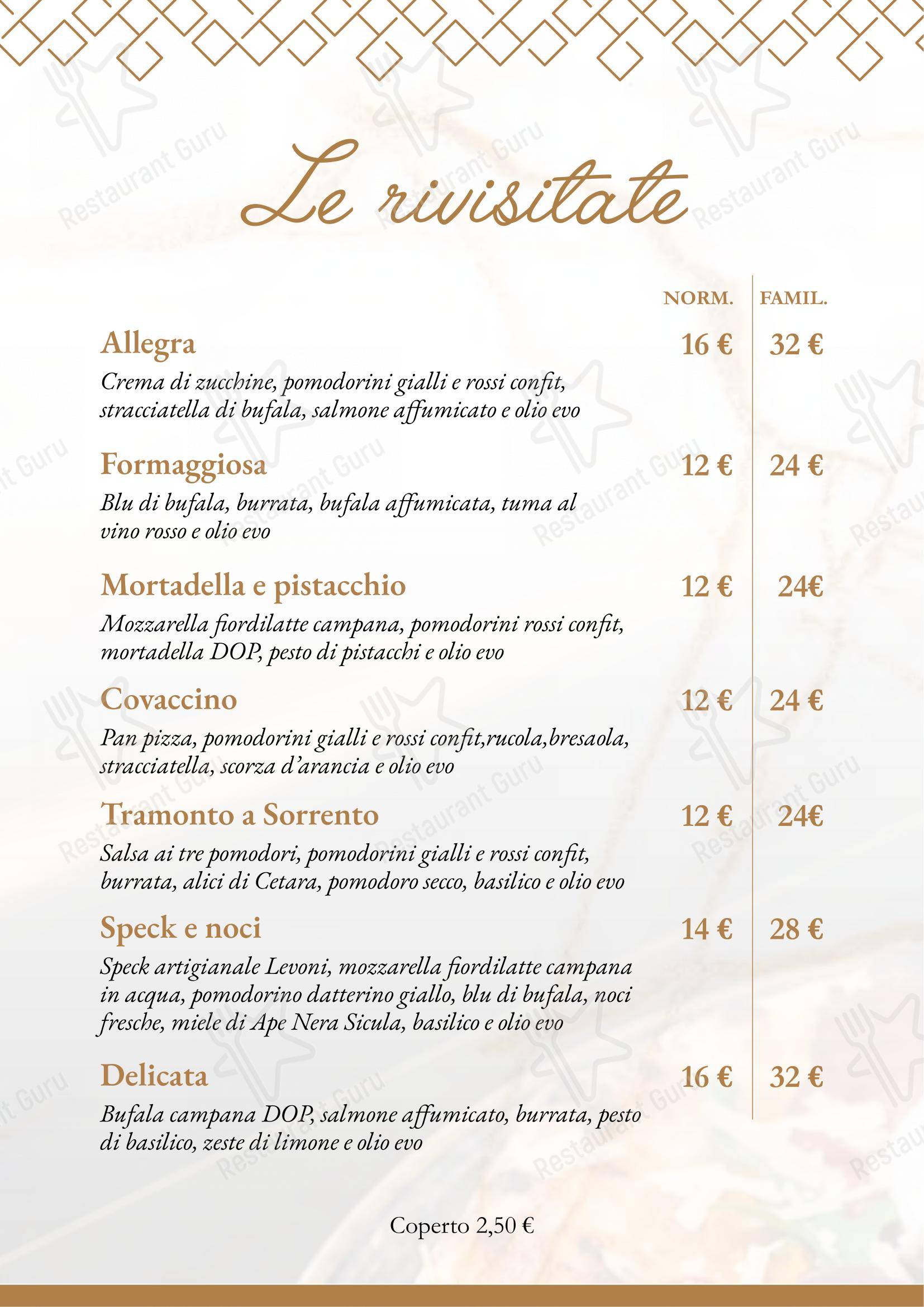 Le rivisitate

NORM. FAMIL.

Allegra 16 € 32 €
Crema di zucchine, pomodorini gialli e rossi confit, stracciatella di bufala, salmone affumicato e olio evo

Formaggiosa 12 € 24 €
Blu di bufala, burrata, bufala affumicata, tuma al vino rosso e olio evo

Mortadella e pistacchio 12 € 24€
Mozzarella fiordilatte campana, pomodorini rossi confit, mortadella DOP, pesto di pistacchi e olio evo

Covaccino 12 € 24 €
Pan pizza, pomodorini gialli e rossi confit,rucola,bresaola, stracciatella, scorza d'arancia e olio evo

Tramonto a Sorrento 12 € 24€
Salsa ai tre pomodori, pomodorini gialli e rossi confit, burrata, alici di Cetara, pomodoro secco, basilico e olio evo

Speck e noci 14 € 28 €
Speck artigianale Levoni, mozzarella fiordilatte campana in acqua, pomodorino datterino giallo, blu di bufala, noci fresche, miele di Ape Nera Sicula, basilico e olio evo

Delicata 16 € 32 €
Bufala campana DOP, salmone affumicato, burrata, pesto di basilico, zeste di limone e olio evo

Coperto 2,50 €

Restaurant Guru